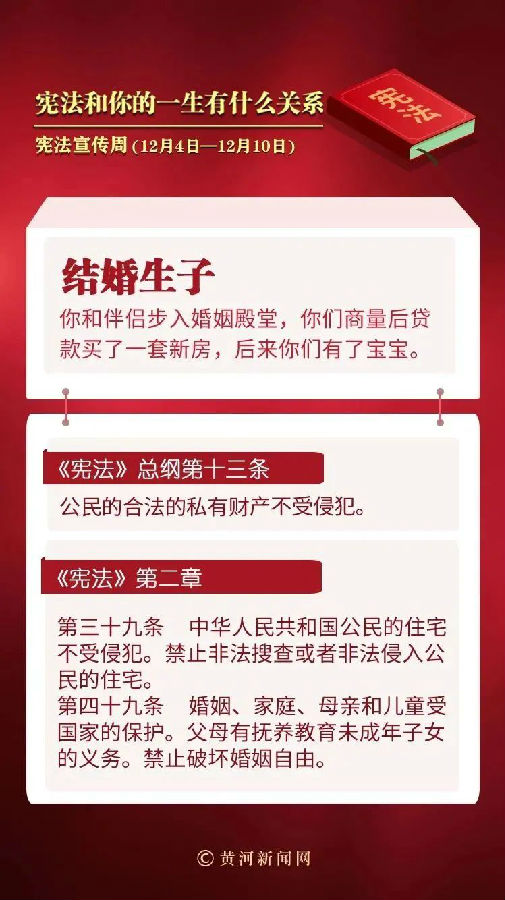 宪法和你的一生有什么关系

宪法宣传周（12月4日—12月10日）

宪法

结婚生子

你和伴侣步入婚姻殿堂，你们商量后贷款买了一套新房，后来你们有了宝宝。

《宪法》总纲第十三条

公民的合法的私有财产不受侵犯。

《宪法》第二章

第三十九条 中华人民共和国公民的住宅不受侵犯。禁止非法搜查或者非法侵入公民的住宅。
第四十九条 婚姻、家庭、母亲和儿童受国家的保护。父母有抚养教育未成年子女的义务。禁止破坏婚姻自由。

© 黄河新闻网